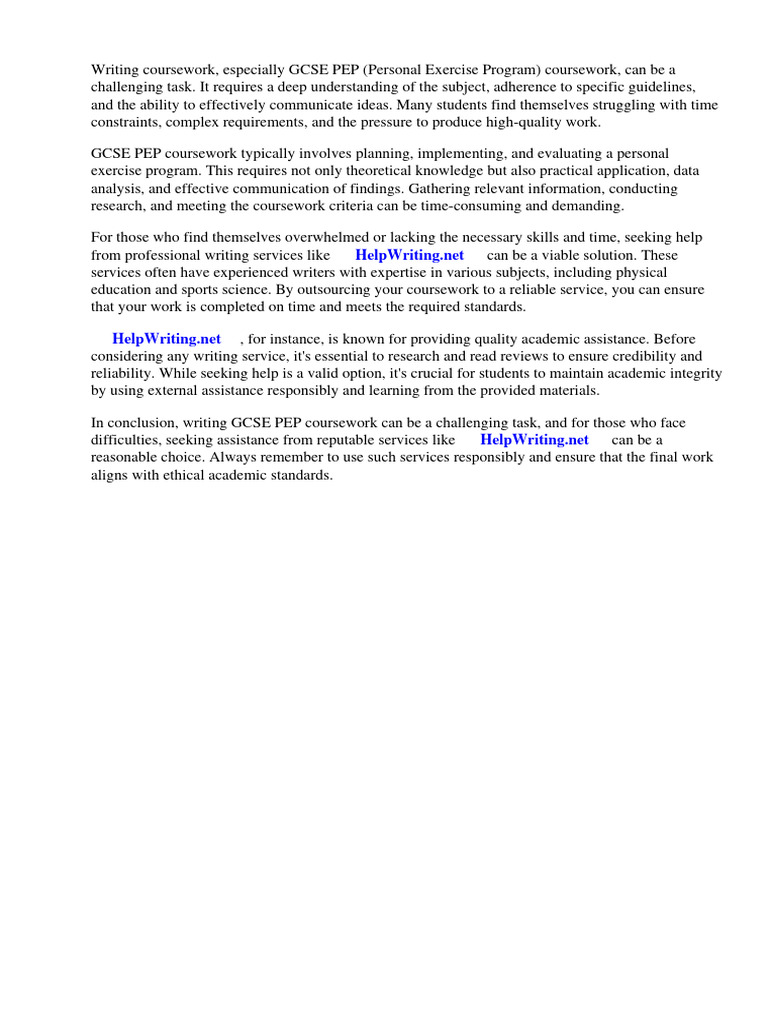 Writing coursework, especially GCSE PEP (Personal Exercise Program) coursework, can be a challenging task. It requires a deep understanding of the subject, adherence to specific guidelines, and the ability to effectively communicate ideas. Many students find themselves struggling with time constraints, complex requirements, and the pressure to produce high-quality work.

GCSE PEP coursework typically involves planning, implementing, and evaluating a personal exercise program. This requires not only theoretical knowledge but also practical application, data analysis, and effective communication of findings. Gathering relevant information, conducting research, and meeting the coursework criteria can be time-consuming and demanding.

For those who find themselves overwhelmed or lacking the necessary skills and time, seeking help from professional writing services like HelpWriting.net can be a viable solution. These services often have experienced writers with expertise in various subjects, including physical education and sports science. By outsourcing your coursework to a reliable service, you can ensure that your work is completed on time and meets the required standards.

HelpWriting.net , for instance, is known for providing quality academic assistance. Before considering any writing service, it's essential to research and read reviews to ensure credibility and reliability. While seeking help is a valid option, it's crucial for students to maintain academic integrity by using external assistance responsibly and learning from the provided materials.

In conclusion, writing GCSE PEP coursework can be a challenging task, and for those who face difficulties, seeking assistance from reputable services like HelpWriting.net can be a reasonable choice. Always remember to use such services responsibly and ensure that the final work aligns with ethical academic standards.